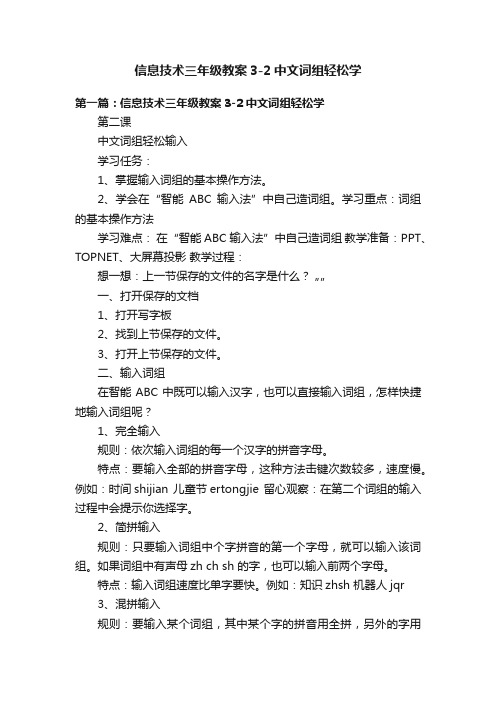 信息技术三年级教案 3-2 中文词组轻松学

第一篇：信息技术三年级教案 3-2 中文词组轻松学

第二课

中文词组轻松输入

学习任务：

1、掌握输入词组的基本操作方法。

2、学会在“智能 ABC 输入法”中自己造词组。学习重点：词组的基本操作方法

学习难点：在“智能 ABC 输入法”中自己造词组 教学准备：PPT、TOPNET、大屏幕投影 教学过程：

想一想：上一节保存的文件的名字是什么？„„

一、打开保存的文档

1、打开写字板

2、找到上节保存的文件。

3、打开上节保存的文件。

二、输入词组

在智能 ABC 中既可以输入汉字，也可以直接输入词组，怎样快捷地输入词组呢？

1、完全输入

规则：依次输入词组的每一个汉字的拼音字母。

特点：要输入全部的拼音字母，这种方法击键次数较多，速度慢。例如：时间 shijian 儿童节 ertongjie 留心观察：在第二个词组的输入过程中会提示你选择字。

2、简拼输入

规则：只要输入词组中个字拼音的第一个字母，就可以输入该词组。如果词组中有声母 zh ch sh 的字，也可以输入前两个字母。

特点：输入词组速度比单字要快。例如：知识 zhsh 机器人 jqr

3、混拼输入

规则：要输入某个词组，其中某个字的拼音用全拼，另外的字用